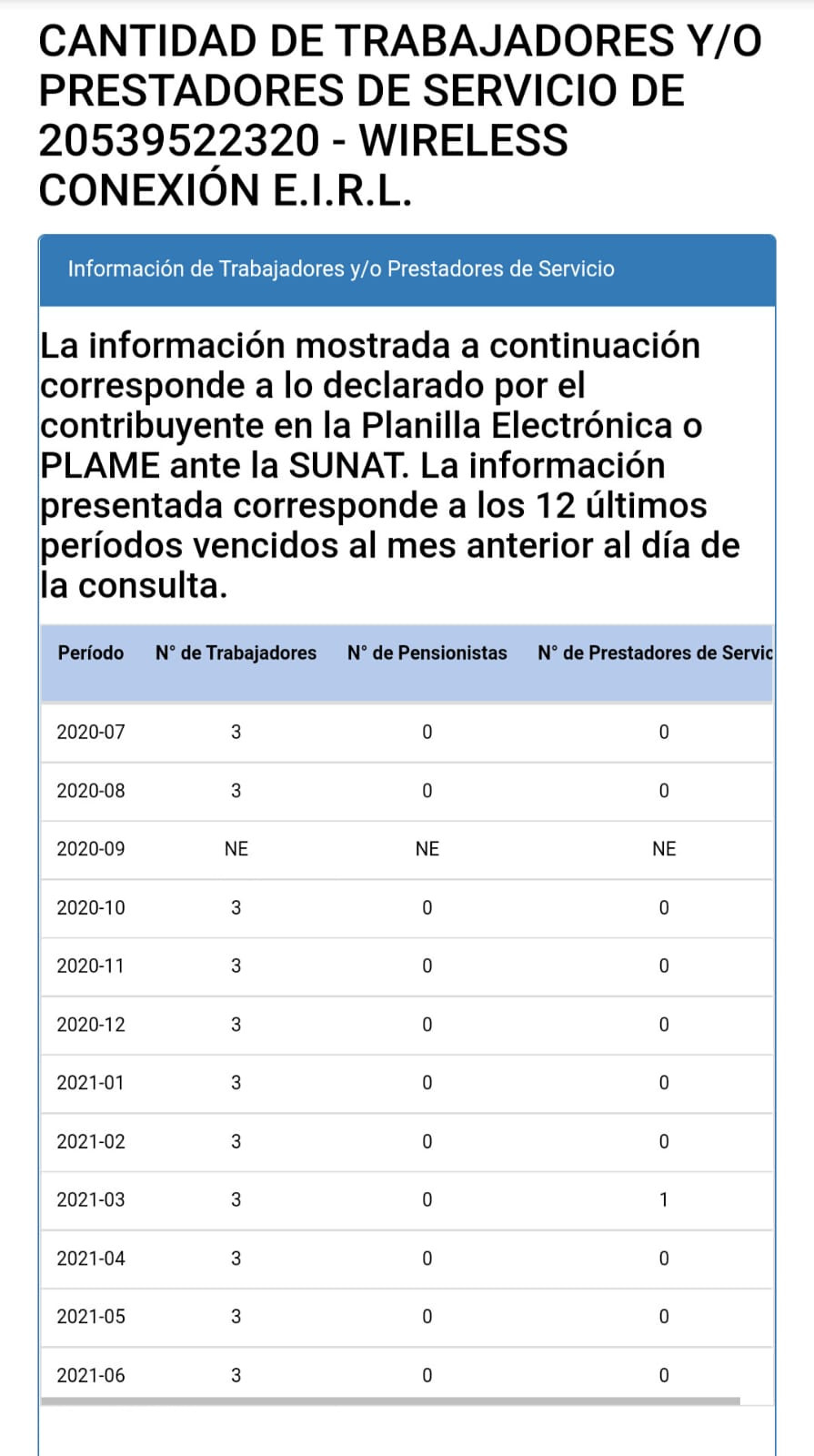 CANTIDAD DE TRABAJADORES Y/O PRESTADORES DE SERVICIO DE 20539522320 - WIRELESS CONEXIÓN E.I.R.L.

Información de Trabajadores y/o Prestadores de Servicio

La información mostrada a continuación corresponde a lo declarado por el contribuyente en la Planilla Electrónica o PLAME ante la SUNAT. La información presentada corresponde a los 12 últimos períodos vencidos al mes anterior al día de la consulta.

| Período | N° de Trabajadores | N° de Pensionistas | N° de Prestadores de Servic |
|---|---|---|---|
| 2020-07 | 3 | 0 | 0 |
| 2020-08 | 3 | 0 | 0 |
| 2020-09 | NE | NE | NE |
| 2020-10 | 3 | 0 | 0 |
| 2020-11 | 3 | 0 | 0 |
| 2020-12 | 3 | 0 | 0 |
| 2021-01 | 3 | 0 | 0 |
| 2021-02 | 3 | 0 | 0 |
| 2021-03 | 3 | 0 | 1 |
| 2021-04 | 3 | 0 | 0 |
| 2021-05 | 3 | 0 | 0 |
| 2021-06 | 3 | 0 | 0 |